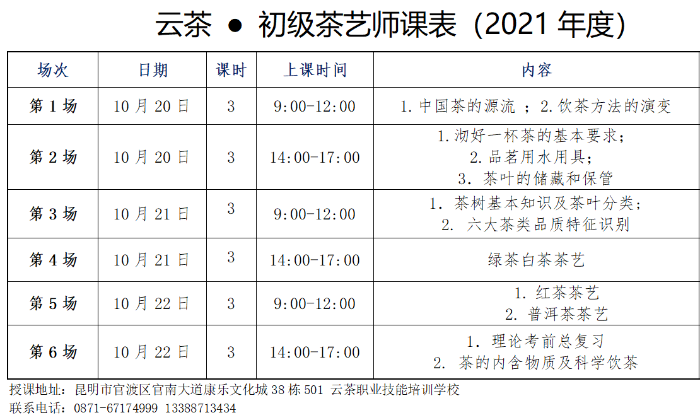 云茶 ● 初级茶艺师课表（2021 年度）

| 场次 | 日期 | 课时 | 上课时间 | 内容 |
|---|---|---|---|---|
| 第 1 场 | 10 月 20 日 | 3 | 9:00-12:00 | 1. 中国茶的源流 ；2. 饮茶方法的演变 |
| 第 2 场 | 10 月 20 日 | 3 | 14:00-17:00 | 1. 沏好一杯茶的基本要求； 2. 品茗用水用具； 3. 茶叶的储藏和保管 |
| 第 3 场 | 10 月 21 日 | 3 | 9:00-12:00 | 1. 茶树基本知识及茶叶分类； 2. 六大茶类品质特征识别 |
| 第 4 场 | 10 月 21 日 | 3 | 14:00-17:00 | 绿茶白茶茶艺 |
| 第 5 场 | 10 月 22 日 | 3 | 9:00-12:00 | 1. 红茶茶艺 2. 普洱茶茶艺 |
| 第 6 场 | 10 月 22 日 | 3 | 14:00-17:00 | 1. 理论考前总复习 2. 茶的内含物质及科学饮茶 |

授课地址：昆明市官渡区官南大道康乐文化城 38 栋 501 云茶职业技能培训学校
联系电话：0871-67174999 13388713434